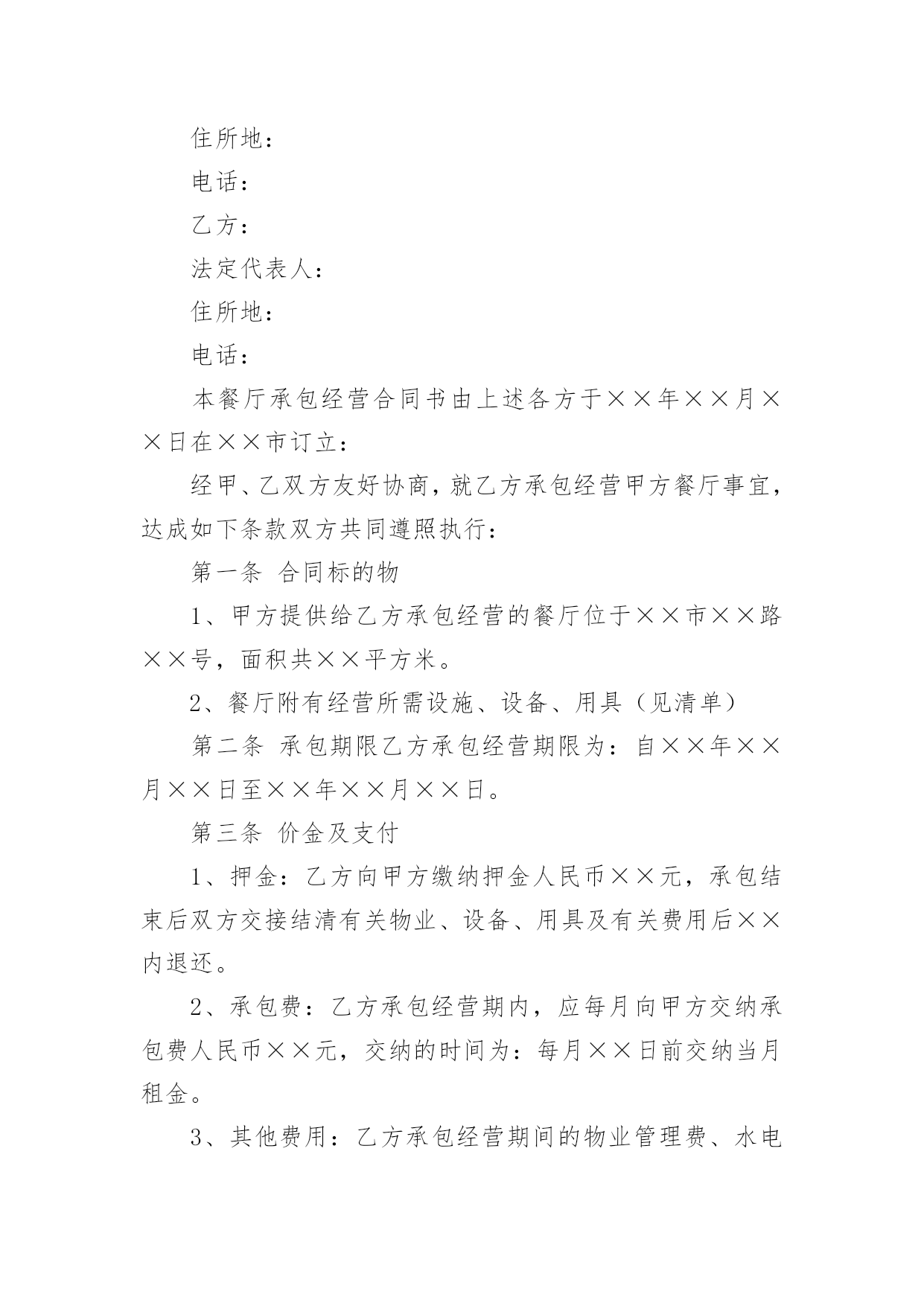 住所地：

电话：

乙方：

法定代表人：

住所地：

电话：

本餐厅承包经营合同书由上述各方于××年××月××日在××市订立：

经甲、乙双方友好协商，就乙方承包经营甲方餐厅事宜，达成如下条款双方共同遵照执行：

第一条 合同标的物

1、甲方提供给乙方承包经营的餐厅位于××市××路××号，面积共××平方米。

2、餐厅附有经营所需设施、设备、用具（见清单）

第二条 承包期限乙方承包经营期限为：自××年××月××日至××年××月××日。

第三条 价金及支付

1、押金：乙方向甲方缴纳押金人民币××元，承包结束后双方交接结清有关物业、设备、用具及有关费用后××内退还。

2、承包费：乙方承包经营期内，应每月向甲方交纳承包费人民币××元，交纳的时间为：每月××日前交纳当月租金。

3、其他费用：乙方承包经营期间的物业管理费、水电